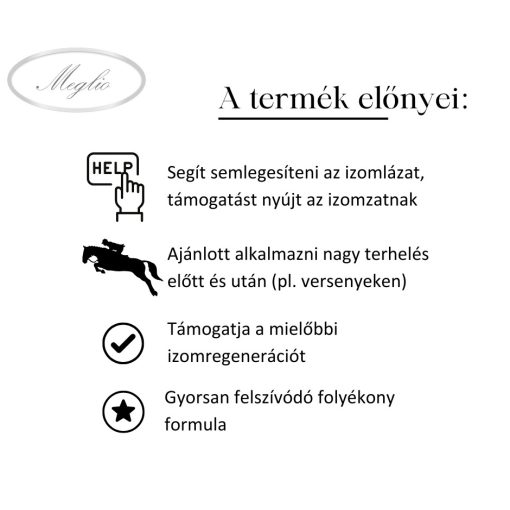 Meglio

A termék előnyei:

HELP

Segít semlegesíteni az izomlázat, támogatást nyújt az izomzatnak

Ajánlott alkalmazni nagy terhelés előtt és után (pl. versenyeken)

Támogatja a mielőbbi izomregenerációt

Gyorsan felszívódó folyékony formula